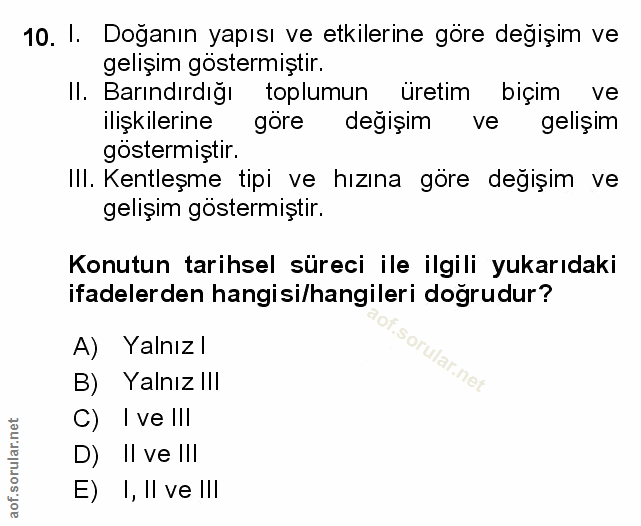 10. I. Doğanın yapısı ve etkilerine göre değişim ve gelişim göstermiştir.
II. Barındırdığı toplumun üretim biçim ve ilişkilerine göre değişim ve gelişim göstermiştir.
III. Kentleşme tipi ve hızına göre değişim ve gelişim göstermiştir.

Konutun tarihsel süreci ile ilgili yukarıdaki ifadelerden hangisi/hangileri doğrudur?

aof.sorular.net

A) Yalnız I
B) Yalnız III
C) I ve III
D) II ve III
E) I, II ve III

aof.sorular.net